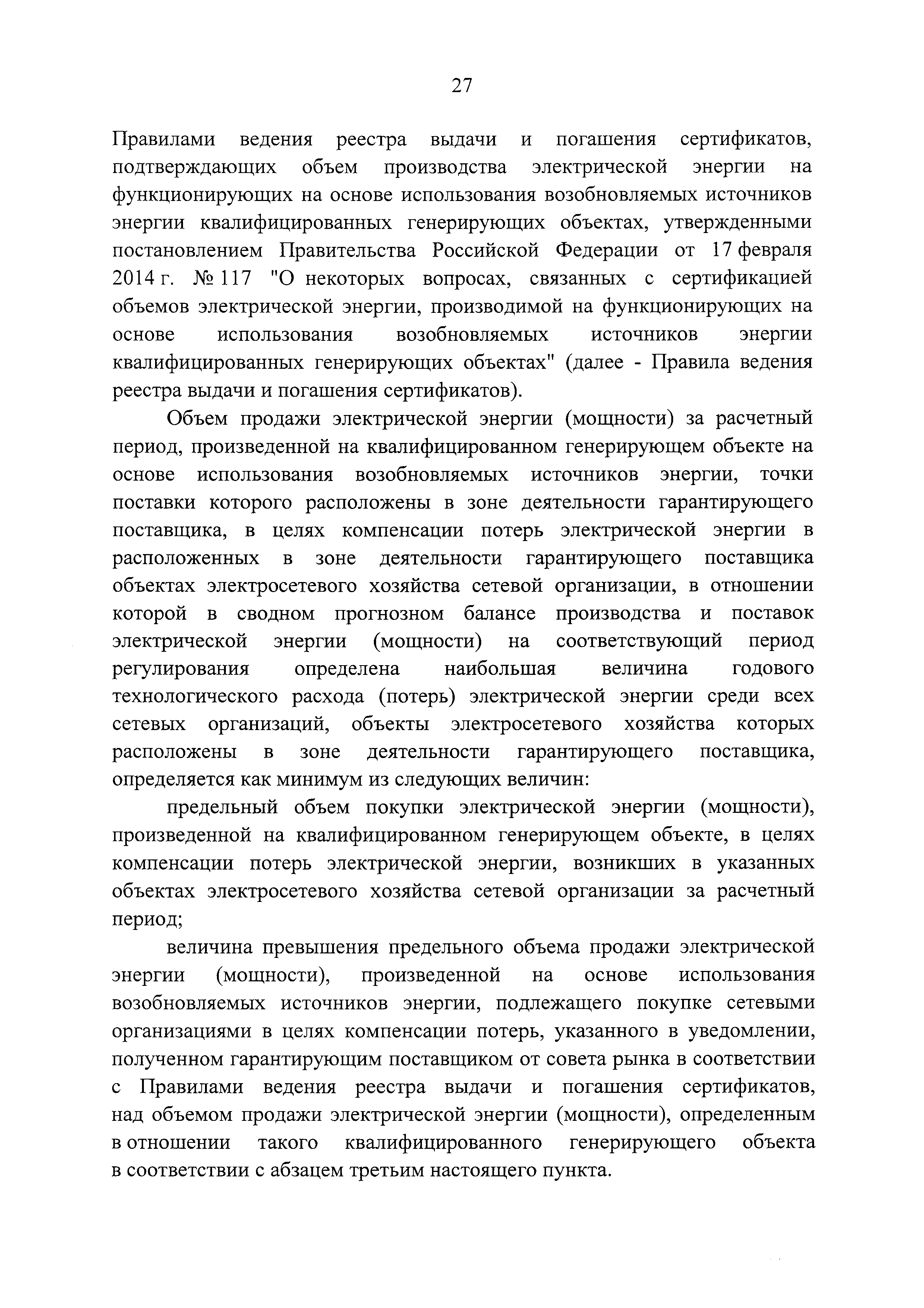 27

Правилами ведения реестра выдачи и погашения сертификатов, подтверждающих объем производства электрической энергии на функционирующих на основе использования возобновляемых источников энергии квалифицированных генерирующих объектах, утвержденными постановлением Правительства Российской Федерации от 17 февраля 2014 г. № 117 "О некоторых вопросах, связанных с сертификацией объемов электрической энергии, производимой на функционирующих на основе использования возобновляемых источников энергии квалифицированных генерирующих объектах" (далее - Правила ведения реестра выдачи и погашения сертификатов).

Объем продажи электрической энергии (мощности) за расчетный период, произведенной на квалифицированном генерирующем объекте на основе использования возобновляемых источников энергии, точки поставки которого расположены в зоне деятельности гарантирующего поставщика, в целях компенсации потерь электрической энергии в расположенных в зоне деятельности гарантирующего поставщика объектах электросетевого хозяйства сетевой организации, в отношении которой в сводном прогнозном балансе производства и поставок электрической энергии (мощности) на соответствующий период регулирования определена наибольшая величина годового технологического расхода (потерь) электрической энергии среди всех сетевых организаций, объекты электросетевого хозяйства которых расположены в зоне деятельности гарантирующего поставщика, определяется как минимум из следующих величин:

предельный объем покупки электрической энергии (мощности), произведенной на квалифицированном генерирующем объекте, в целях компенсации потерь электрической энергии, возникших в указанных объектах электросетевого хозяйства сетевой организации за расчетный период;

величина превышения предельного объема продажи электрической энергии (мощности), произведенной на основе использования возобновляемых источников энергии, подлежащего покупке сетевыми организациями в целях компенсации потерь, указанного в уведомлении, полученном гарантирующим поставщиком от совета рынка в соответствии с Правилами ведения реестра выдачи и погашения сертификатов, над объемом продажи электрической энергии (мощности), определенным в отношении такого квалифицированного генерирующего объекта в соответствии с абзацем третьим настоящего пункта.